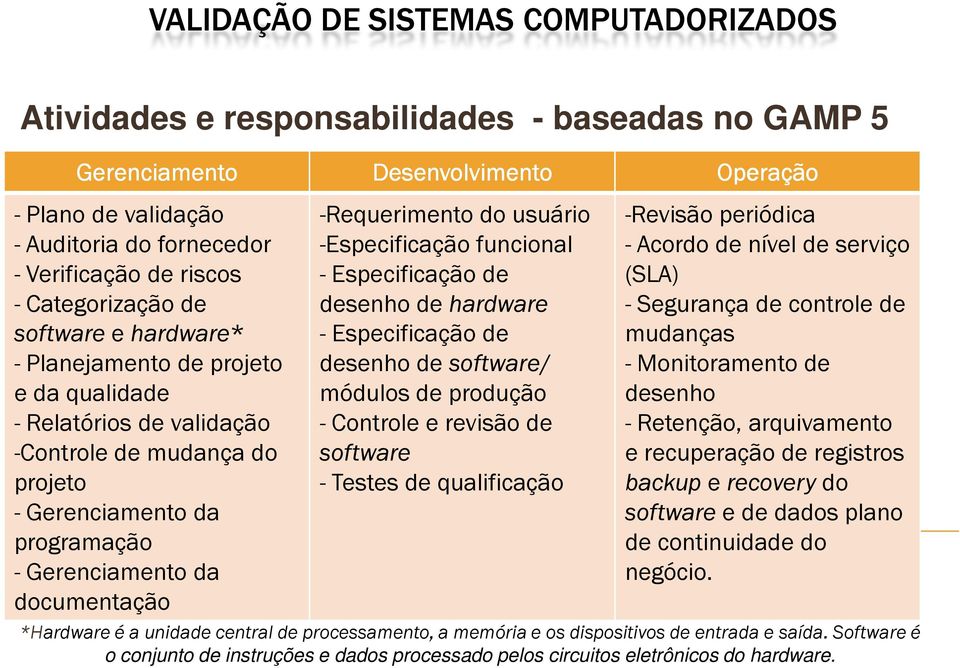 VALIDAÇÃO DE SISTEMAS COMPUTADORIZADOS

Atividades e responsabilidades - baseadas no GAMP 5

| Gerenciamento | Desenvolvimento | Operação |
|---|---|---|
| - Plano de validação - Auditoria do fornecedor - Verificação de riscos - Categorização de software e hardware* - Planejamento de projeto e da qualidade - Relatórios de validação -Controle de mudança do projeto - Gerenciamento da programação - Gerenciamento da documentação | -Requerimento do usuário -Especificação funcional - Especificação de desenho de hardware - Especificação de desenho de software/ módulos de produção - Controle e revisão de software - Testes de qualificação | -Revisão periódica - Acordo de nível de serviço (SLA) - Segurança de controle de mudanças - Monitoramento de desenho - Retenção, arquivamento e recuperação de registros backup e recovery do software e de dados plano de continuidade do negócio. |

*Hardware é a unidade central de processamento, a memória e os dispositivos de entrada e saída. Software é o conjunto de instruções e dados processado pelos circuitos eletrônicos do hardware.